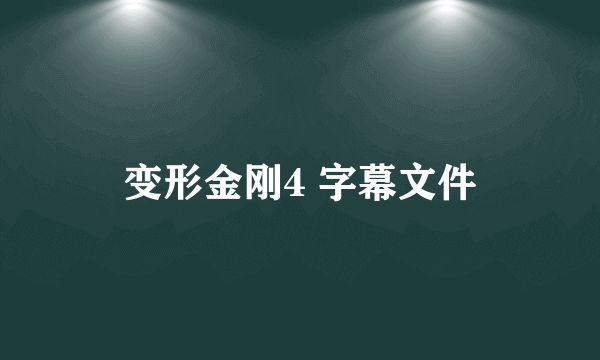 变形金刚4 字幕文件